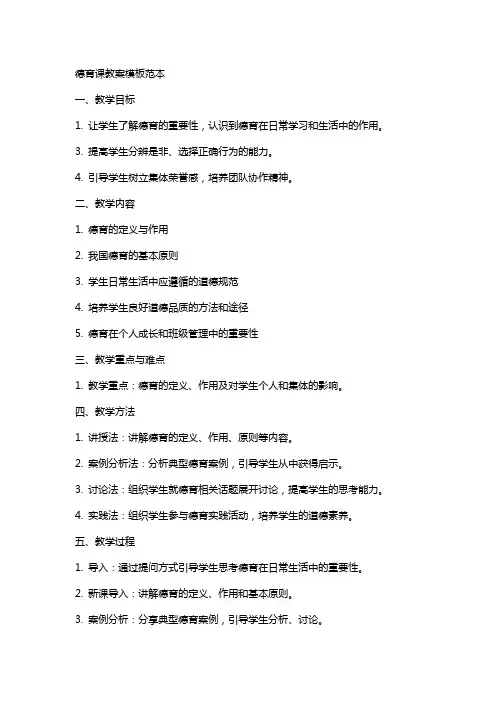 德育课教案模板范本

一、教学目标

1. 让学生了解德育的重要性，认识到德育在日常学习和生活中的作用。

3. 提高学生分辨是非、选择正确行为的能力。

4. 引导学生树立集体荣誉感，培养团队协作精神。

二、教学内容

1. 德育的定义与作用

2. 我国德育的基本原则

3. 学生日常生活中应遵循的道德规范

4. 培养学生良好道德品质的方法和途径

5. 德育在个人成长和班级管理中的重要性

三、教学重点与难点

1. 教学重点：德育的定义、作用及对学生个人和集体的影响。

四、教学方法

1. 讲授法：讲解德育的定义、作用、原则等内容。

2. 案例分析法：分析典型德育案例，引导学生从中获得启示。

3. 讨论法：组织学生就德育相关话题展开讨论，提高学生的思考能力。

4. 实践法：组织学生参与德育实践活动，培养学生的道德素养。

五、教学过程

1. 导入：通过提问方式引导学生思考德育在日常生活中的重要性。

2. 新课导入：讲解德育的定义、作用和基本原则。

3. 案例分析：分享典型德育案例，引导学生分析、讨论。